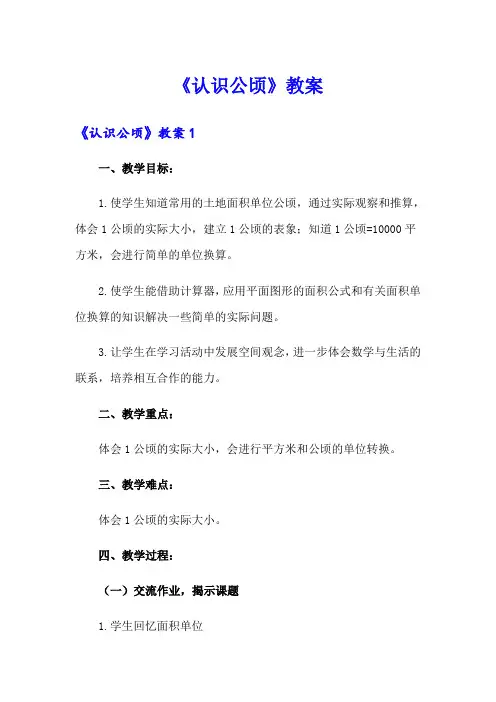 《认识公顷》教案

《认识公顷》教案 1

一、教学目标：

1.使学生知道常用的土地面积单位公顷，通过实际观察和推算，体会 1 公顷的实际大小，建立 1 公顷的表象；知道 1 公顷=10000 平方米，会进行简单的单位换算。

2.使学生能借助计算器，应用平面图形的面积公式和有关面积单位换算的知识解决一些简单的实际问题。

3.让学生在学习活动中发展空间观念，进一步体会数学与生活的联系，培养相互合作的能力。

二、教学重点：

体会 1 公顷的实际大小，会进行平方米和公顷的单位转换。

三、教学难点：

体会 1 公顷的实际大小。

四、教学过程：

（一）交流作业，揭示课题

1.学生回忆面积单位